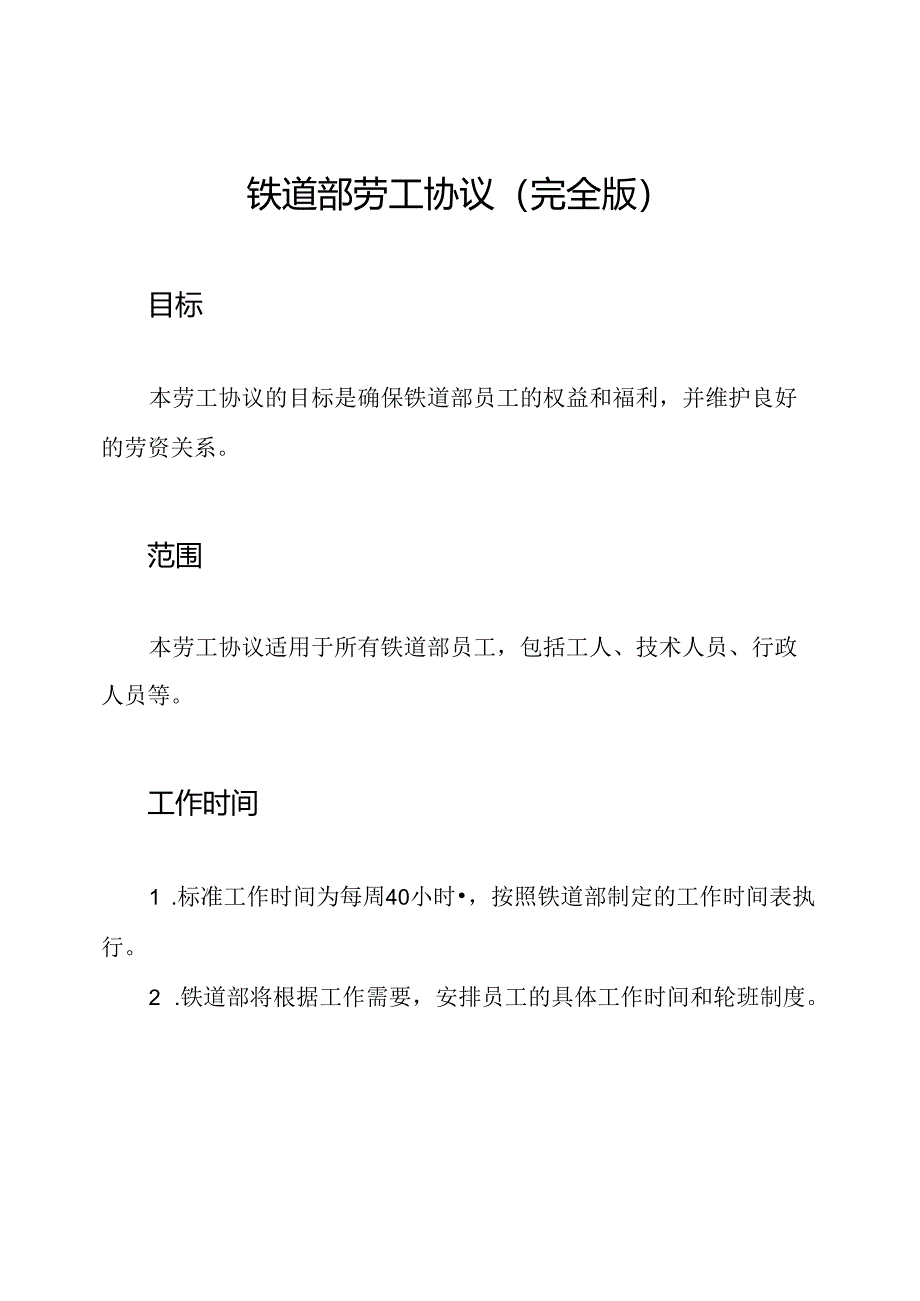 铁道部劳工协议（完全版）

目标

本劳工协议的目标是确保铁道部员工的权益和福利，并维护良好的劳资关系。

范围

本劳工协议适用于所有铁道部员工，包括工人、技术人员、行政人员等。

工作时间

1 .标准工作时间为每周40小时•，按照铁道部制定的工作时间表执行。

2 .铁道部将根据工作需要，安排员工的具体工作时间和轮班制度。